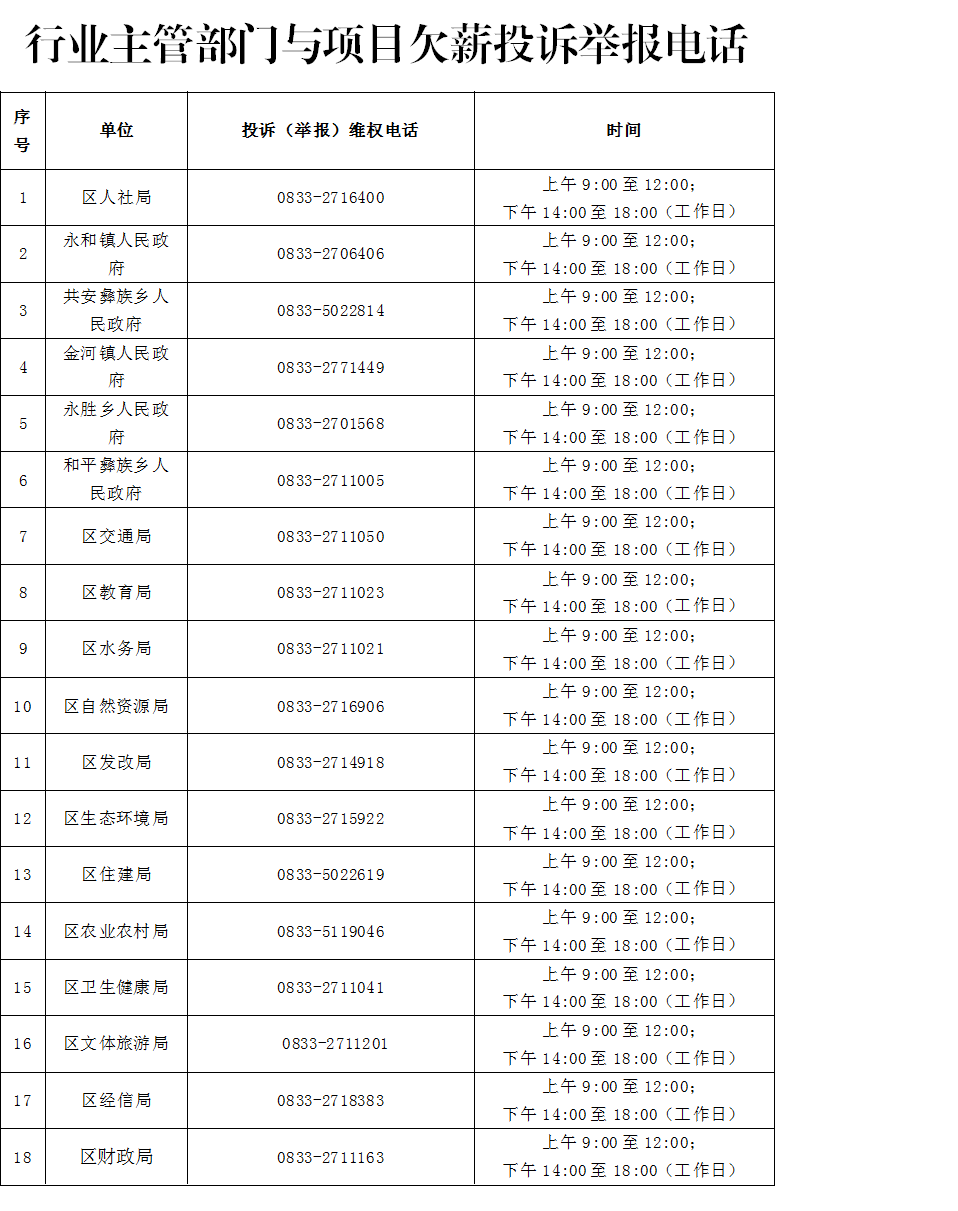 行业主管部门与项目欠薪投诉举报电话

| 序号 | 单位 | 投诉（举报）维权电话 | 时间 |
|---|---|---|---|
| 1 | 区人社局 | 0833-2716400 | 上午9:00至12:00；下午14:00至18:00（工作日） |
| 2 | 永和镇人民政府 | 0833-2706406 | 上午9:00至12:00；下午14:00至18:00（工作日） |
| 3 | 共安彝族乡人民政府 | 0833-5022814 | 上午9:00至12:00；下午14:00至18:00（工作日） |
| 4 | 金河镇人民政府 | 0833-2771449 | 上午9:00至12:00；下午14:00至18:00（工作日） |
| 5 | 永胜乡人民政府 | 0833-2701568 | 上午9:00至12:00；下午14:00至18:00（工作日） |
| 6 | 和平彝族乡人民政府 | 0833-2711005 | 上午9:00至12:00；下午14:00至18:00（工作日） |
| 7 | 区交通局 | 0833-2711050 | 上午9:00至12:00；下午14:00至18:00（工作日） |
| 8 | 区教育局 | 0833-2711023 | 上午9:00至12:00；下午14:00至18:00（工作日） |
| 9 | 区水务局 | 0833-2711021 | 上午9:00至12:00；下午14:00至18:00（工作日） |
| 10 | 区自然资源局 | 0833-2716906 | 上午9:00至12:00；下午14:00至18:00（工作日） |
| 11 | 区发改局 | 0833-2714918 | 上午9:00至12:00；下午14:00至18:00（工作日） |
| 12 | 区生态环境局 | 0833-2715922 | 上午9:00至12:00；下午14:00至18:00（工作日） |
| 13 | 区住建局 | 0833-5022619 | 上午9:00至12:00；下午14:00至18:00（工作日） |
| 14 | 区农业农村局 | 0833-5119046 | 上午9:00至12:00；下午14:00至18:00（工作日） |
| 15 | 区卫生健康局 | 0833-2711041 | 上午9:00至12:00；下午14:00至18:00（工作日） |
| 16 | 区文体旅游局 | 0833-2711201 | 上午9:00至12:00；下午14:00至18:00（工作日） |
| 17 | 区经信局 | 0833-2718383 | 上午9:00至12:00；下午14:00至18:00（工作日） |
| 18 | 区财政局 | 0833-2711163 | 上午9:00至12:00；下午14:00至18:00（工作日） |